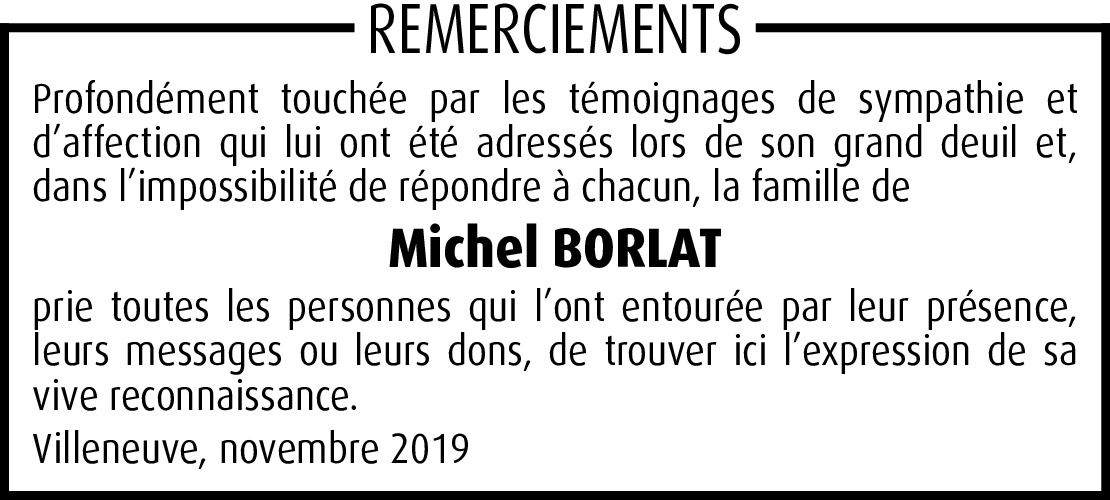 REMERCIEMENTS

Profondément touchée par les témoignages de sympathie et d’affection qui lui ont été adressés lors de son grand deuil et, dans l’impossibilité de répondre à chacun, la famille de

Michel BORLAT

prie toutes les personnes qui l’ont entourée par leur présence, leurs messages ou leurs dons, de trouver ici l’expression de sa vive reconnaissance.

Villeneuve, novembre 2019